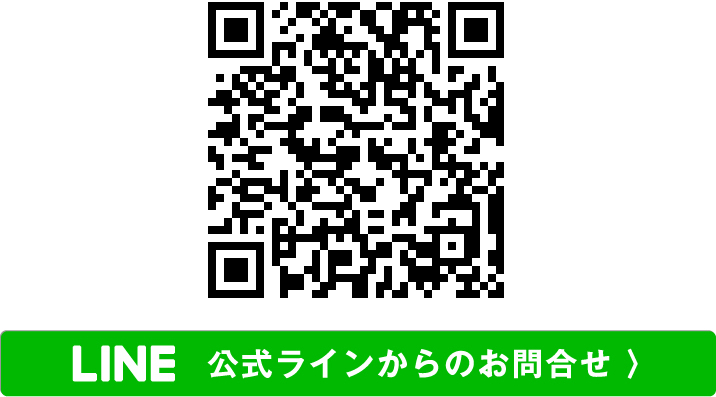 LINE 公式ラインからのお問合せ 〉